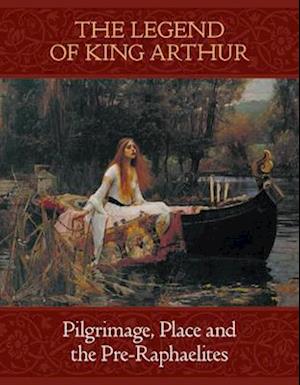 THE LEGEND OF KING ARTHUR

Pilgrimage, Place and the Pre-Raphaelites